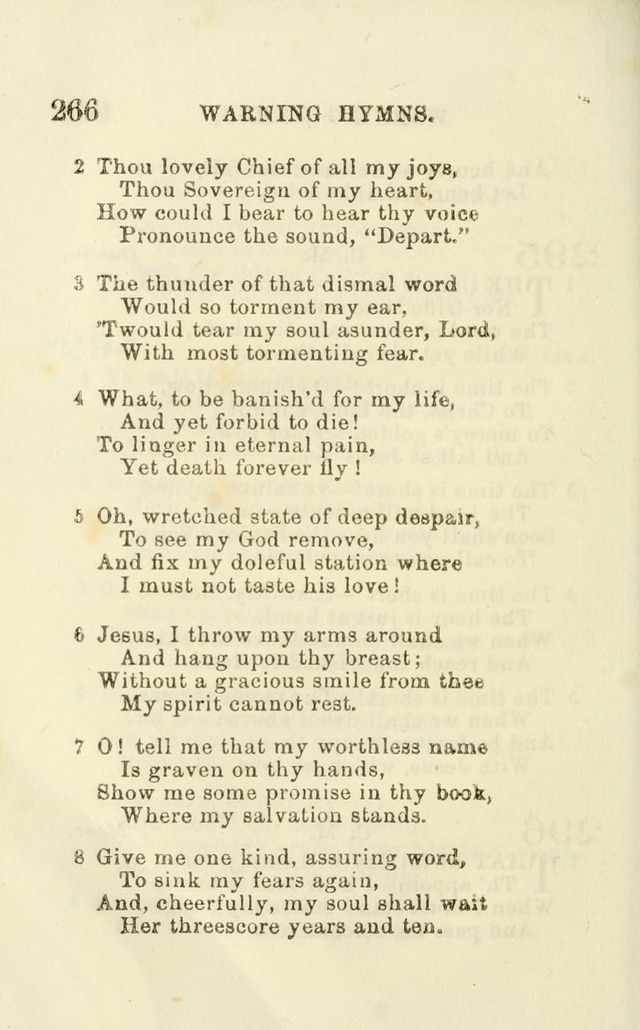 266 WARNING HYMNS.

2 Thou lovely Chief of all my joys,
Thou Sovereign of my heart,
How could I bear to hear thy voice
Pronounce the sound, "Depart."

3 The thunder of that dismal word
Would so torment my ear,
'Twould tear my soul asunder, Lord,
With most tormenting fear.

4 What, to be banish'd for my life,
And yet forbid to die!
To linger in eternal pain,
Yet death forever fly!

5 Oh, wretched state of deep despair,
To see my God remove,
And fix my doleful station where
I must not taste his love!

6 Jesus, I throw my arms around
And hang upon thy breast;
Without a gracious smile from thee
My spirit cannot rest.

7 O! tell me that my worthless name
Is graven on thy hands,
Show me some promise in thy book,
Where my salvation stands.

8 Give me one kind, assuring word,
To sink my fears again,
And, cheerfully, my soul shall wait
Her threescore years and ten.